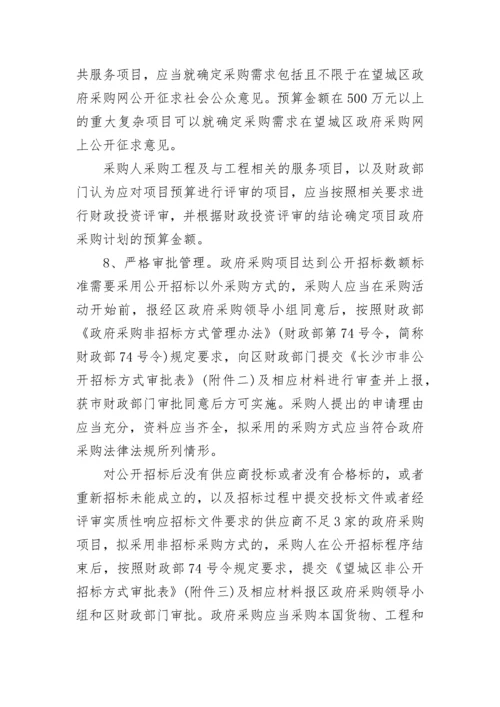 共服务项目，应当就确定采购需求包括且不限于在望城区政府采购网公开征求社会公众意见。预算金额在500万元以上的重大复杂项目可以就确定采购需求在望城区政府采购网上公开征求意见。

采购人采购工程及与工程相关的服务项目，以及财政部门认为应对项目预算进行评审的项目，应当按照相关要求进行财政投资评审，并根据财政投资评审的结论确定项目政府采购计划的预算金额。

8、严格审批管理。政府采购项目达到公开招标数额标准需要采用公开招标以外采购方式的，采购人应当在采购活动开始前，报经区政府采购领导小组同意后，按照财政部《政府采购非招标方式管理办法》(财政部第74号令，简称财政部74号令)规定要求，向区财政部门提交《长沙市非公开招标方式审批表》(附件二)及相应材料进行审查并上报，获市财政部门审批同意后方可实施。采购人提出的申请理由应当充分，资料应当齐全，拟采用的采购方式应当符合政府采购法律法规所列情形。

对公开招标后没有供应商投标或者没有合格标的，或者重新招标未能成立的，以及招标过程中提交投标文件或者经评审实质性响应招标文件要求的供应商不足3家的政府采购项目，拟采用非招标采购方式的，采购人在公开招标程序结束后，按照财政部74号令规定要求，提交《望城区非公开招标方式审批表》(附件三)及相应材料报区政府采购领导小组和区财政部门审批。政府采购应当采购本国货物、工程和